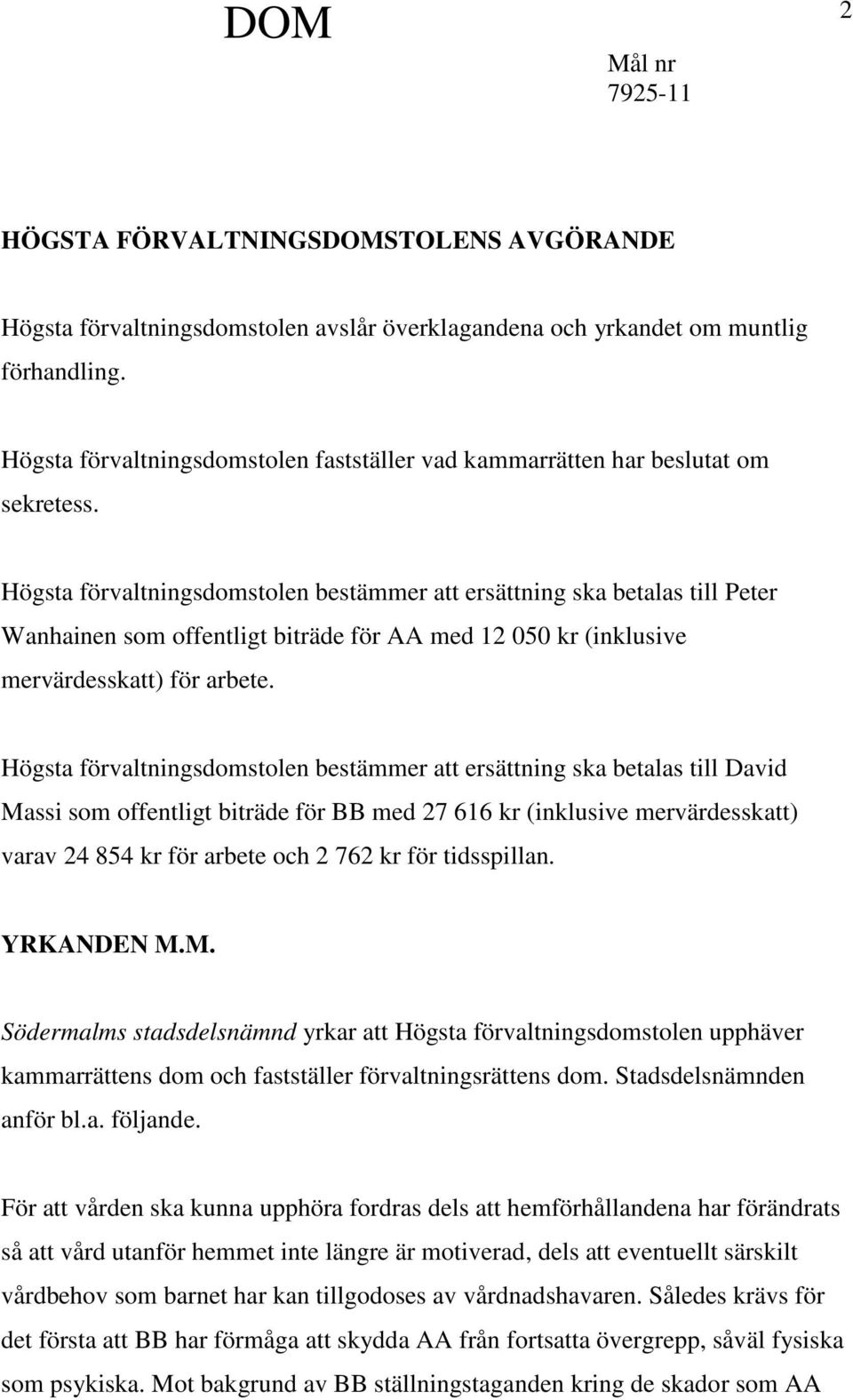 DOM

2

Mål nr
7925-11

HÖGSTA FÖRVALTNINGSDOMSTOLENS AVGÖRANDE

Högsta förvaltningsdomstolen avslår överklagandena och yrkandet om muntlig förhandling.

Högsta förvaltningsdomstolen fastställer vad kammarrätten har beslutat om sekretess.

Högsta förvaltningsdomstolen bestämmer att ersättning ska betalas till Peter Wanhainen som offentligt biträde för AA med 12 050 kr (inklusive mervärdesskatt) för arbete.

Högsta förvaltningsdomstolen bestämmer att ersättning ska betalas till David Massi som offentligt biträde för BB med 27 616 kr (inklusive mervärdesskatt) varav 24 854 kr för arbete och 2 762 kr för tidsspillan.

YRKANDEN M.M.

Södermalms stadsdelsnämnd yrkar att Högsta förvaltningsdomstolen upphäver kammarrättens dom och fastställer förvaltningsrättens dom. Stadsdelsnämnden anför bl.a. följande.

För att vården ska kunna upphöra fordras dels att hemförhållandena har förändrats så att vård utanför hemmet inte längre är motiverad, dels att eventuellt särskilt vårdbehov som barnet har kan tillgodoses av vårdnadshavaren. Således krävs för det första att BB har förmåga att skydda AA från fortsatta övergrepp, såväl fysiska som psykiska. Mot bakgrund av BB ställningstaganden kring de skador som AA